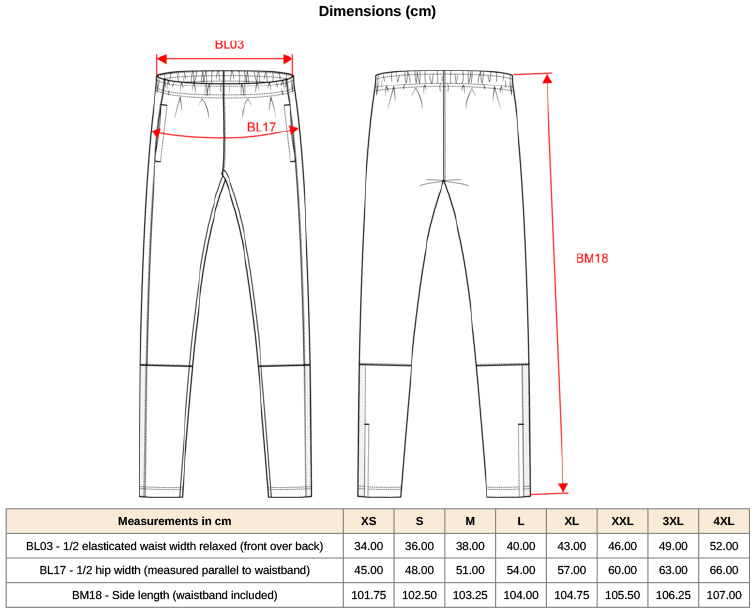 Dimensions (cm)

BL03

BL17

BM18

| Measurements in cm | XS | S | M | L | XL | XXL | 3XL | 4XL |
|---|---|---|---|---|---|---|---|---|
| BL03 - 1/2 elasticated waist width relaxed (front over back) | 34.00 | 36.00 | 38.00 | 40.00 | 43.00 | 46.00 | 49.00 | 52.00 |
| BL17 - 1/2 hip width (measured parallel to waistband) | 45.00 | 48.00 | 51.00 | 54.00 | 57.00 | 60.00 | 63.00 | 66.00 |
| BM18 - Side length (waistband included) | 101.75 | 102.50 | 103.25 | 104.00 | 104.75 | 105.50 | 106.25 | 107.00 |